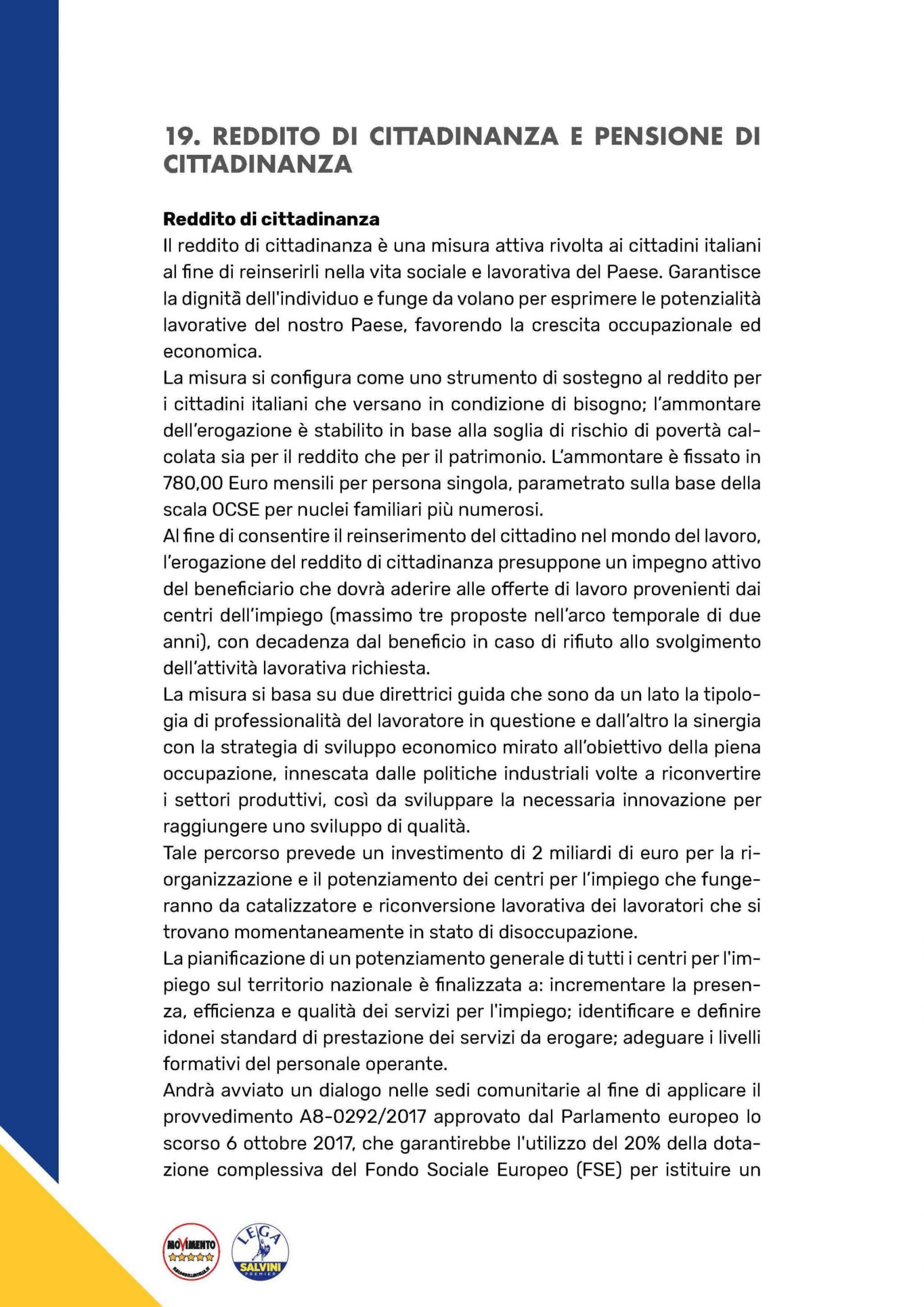 19. REDDITO DI CITTADINANZA E PENSIONE DI CITTADINANZA

Reddito di cittadinanza
Il reddito di cittadinanza è una misura attiva rivolta ai cittadini italiani al fine di reinserirli nella vita sociale e lavorativa del Paese. Garantisce la dignità dell'individuo e funge da volano per esprimere le potenzialità lavorative del nostro Paese, favorendo la crescita occupazionale ed economica.
La misura si configura come uno strumento di sostegno al reddito per i cittadini italiani che versano in condizione di bisogno; l'ammontare dell'erogazione è stabilito in base alla soglia di rischio di povertà calcolata sia per il reddito che per il patrimonio. L'ammontare è fissato in 780,00 Euro mensili per persona singola, parametrato sulla base della scala OCSE per nuclei familiari più numerosi.
Al fine di consentire il reinserimento del cittadino nel mondo del lavoro, l'erogazione del reddito di cittadinanza presuppone un impegno attivo del beneficiario che dovrà aderire alle offerte di lavoro provenienti dai centri dell'impiego (massimo tre proposte nell'arco temporale di due anni), con decadenza dal beneficio in caso di rifiuto allo svolgimento dell'attività lavorativa richiesta.
La misura si basa su due direttrici guida che sono da un lato la tipologia di professionalità del lavoratore in questione e dall'altro la sinergia con la strategia di sviluppo economico mirato all'obiettivo della piena occupazione, innescata dalle politiche industriali volte a riconvertire i settori produttivi, così da sviluppare la necessaria innovazione per raggiungere uno sviluppo di qualità.
Tale percorso prevede un investimento di 2 miliardi di euro per la riorganizzazione e il potenziamento dei centri per l'impiego che fungeranno da catalizzatore e riconversione lavorativa dei lavoratori che si trovano momentaneamente in stato di disoccupazione.
La pianificazione di un potenziamento generale di tutti i centri per l'impiego sul territorio nazionale è finalizzata a: incrementare la presenza, efficienza e qualità dei servizi per l'impiego; identificare e definire idonei standard di prestazione dei servizi da erogare; adeguare i livelli formativi del personale operante.
Andrà avviato un dialogo nelle sedi comunitarie al fine di applicare il provvedimento A8-0292/2017 approvato dal Parlamento europeo lo scorso 6 ottobre 2017, che garantirebbe l'utilizzo del 20% della dotazione complessiva del Fondo Sociale Europeo (FSE) per istituire un

MOVIMENTO
LEGA SALVINI PREMIER